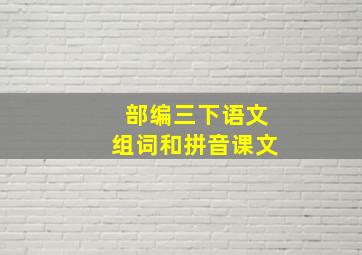 部编三下语文
组词和拼音课文